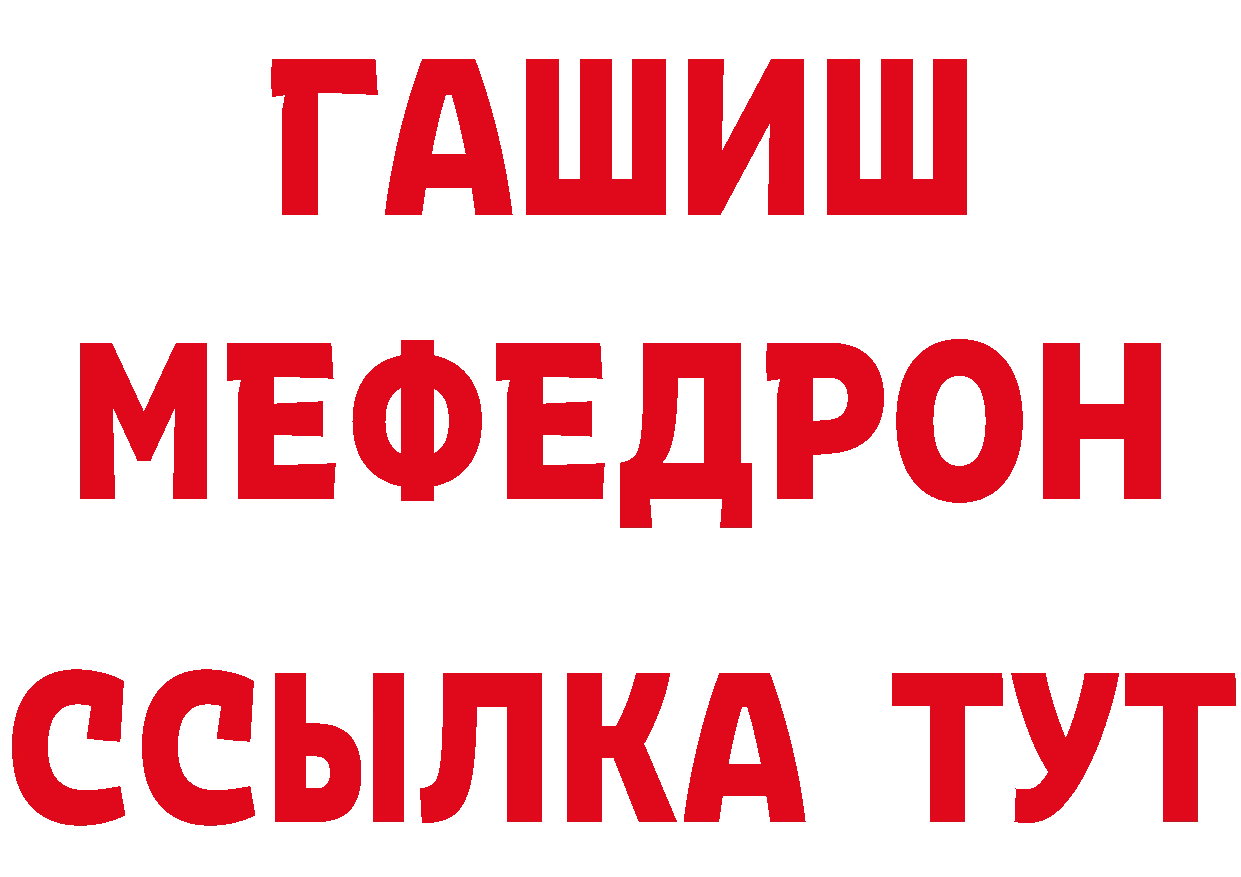 ГАШИШ
МЕФЕДРОН
ССЫЛКА ТУТ